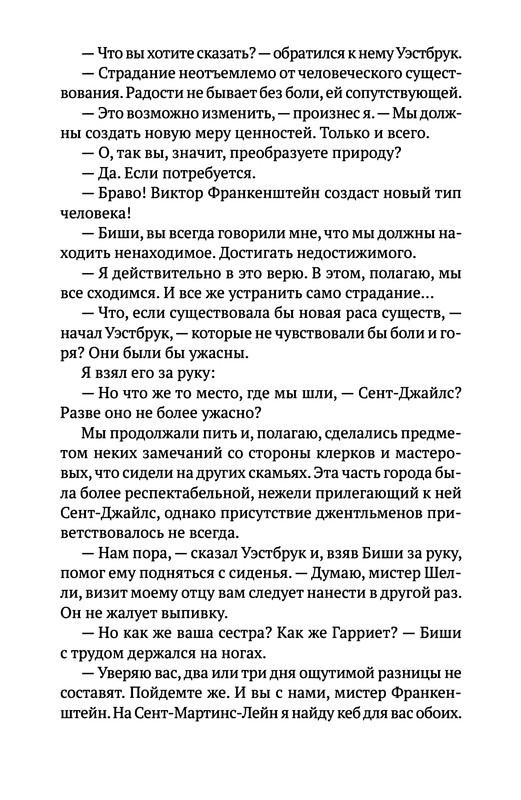 — Что вы хотите сказать? — обратился к нему Уэстбрук.

— Страдание неотъемлемо от человеческого существования. Радости не бывает без боли, ей сопутствующей.

— Это возможно изменить, — произнес я. — Мы должны создать новую меру ценностей. Только и всего.

— О, так вы, значит, преобразуете природу?

— Да. Если потребуется.

— Браво! Виктор Франкенштейн создаст новый тип человека!

— Биши, вы всегда говорили мне, что мы должны находить ненаходимое. Достигать недостижимого.

— Я действительно в это верю. В этом, полагаю, мы все сходимся. И все же устранить само страдание…

— Что, если существовала бы новая раса существ, — начал Уэстбрук, — которые не чувствовали бы боли и горя? Они были бы ужасны.

Я взял его за руку:

— Но что же то место, где мы шли, — Сент-Джайлс? Разве оно не более ужасно?

Мы продолжали пить и, полагаю, сделались предметом неких замечаний со стороны клерков и мастеровых, что сидели на других скамьях. Эта часть города была более респектабельной, нежели прилегающий к ней Сент-Джайлс, однако присутствие джентльменов приветствовалось не всегда.

— Нам пора, — сказал Уэстбрук и, взяв Биши за руку, помог ему подняться с сиденья. — Думаю, мистер Шелли, визит моему отцу вам следует нанести в другой раз. Он не жалует выпивку.

— Но как же ваша сестра? Как же Гарриет? — Биши с трудом держался на ногах.

— Уверяю вас, два или три дня ощутимой разницы не составят. Пойдемте же. И вы с нами, мистер Франкенштейн. На Сент-Мартинс-Лейн я найду кеб для вас обоих.